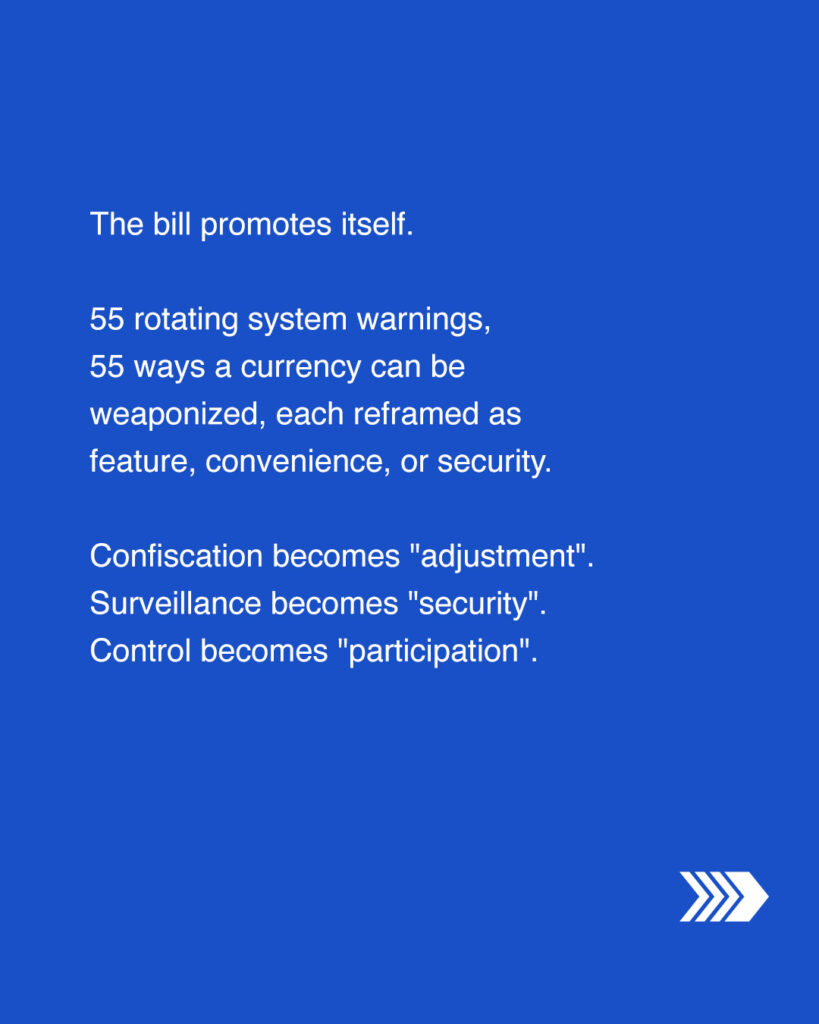 The bill promotes itself.

55 rotating system warnings, 55 ways a currency can be weaponized, each reframed as feature, convenience, or security.

Confiscation becomes "adjustment".
Surveillance becomes "security".
Control becomes "participation".